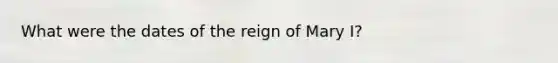 What were the dates of the reign of Mary I?